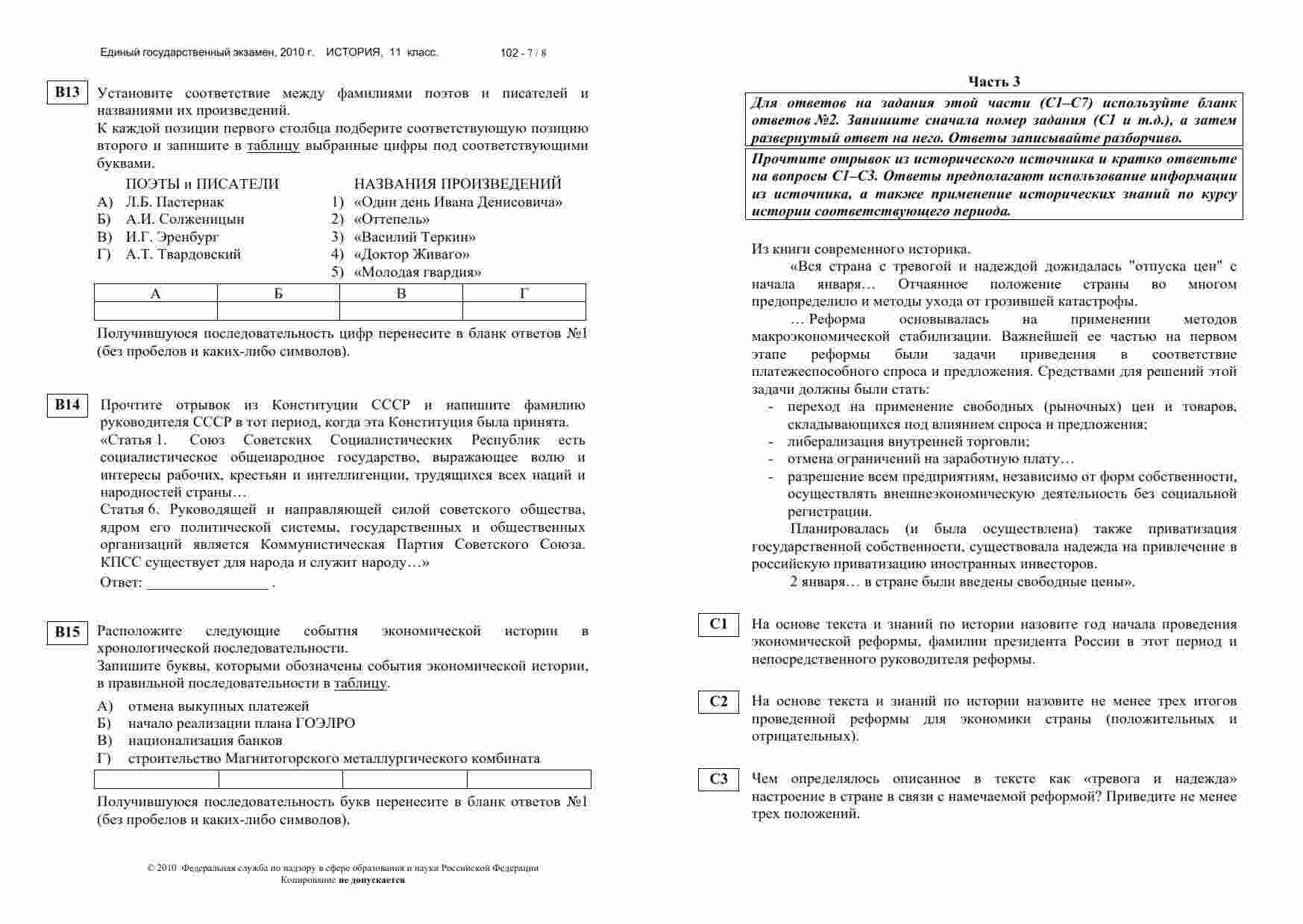 Единый государственный экзамен, 2010 г. ИСТОРИЯ, 11 класс. 102 - 7 / 8

B13 Установите соответствие между фамилиями поэтов и писателей и названиями их произведений.
К каждой позиции первого столбца подберите соответствующую позицию второго и запишите в таблицу выбранные цифры под соответствующими буквами.

ПОЭТЫ и ПИСАТЕЛИ
А) Л.Б. Пастернак
Б) А.И. Солженицын
В) И.Г. Эренбург
Г) А.Т. Твардовский

НАЗВАНИЯ ПРОИЗВЕДЕНИЙ
1) «Один день Ивана Денисовича»
2) «Оттепель»
3) «Василий Теркин»
4) «Доктор Живаго»
5) «Молодая гвардия»

| А | Б | В | Г |
|---|---|---|---|
| | | | |

Получившуюся последовательность цифр перенесите в бланк ответов №1 (без пробелов и каких-либо символов).

B14 Прочтите отрывок из Конституции СССР и напишите фамилию руководителя СССР в тот период, когда эта Конституция была принята.
«Статья 1. Союз Советских Социалистических Республик есть социалистическое общенародное государство, выражающее волю и интересы рабочих, крестьян и интеллигенции, трудящихся всех наций и народностей страны…
Статья 6. Руководящей и направляющей силой советского общества, ядром его политической системы, государственных и общественных организаций является Коммунистическая Партия Советского Союза. КПСС существует для народа и служит народу…»
Ответ: ________________ .

B15 Расположите следующие события экономической истории в хронологической последовательности.
Запишите буквы, которыми обозначены события экономической истории, в правильной последовательности в таблицу.

А) отмена выкупных платежей
Б) начало реализации плана ГОЭЛРО
В) национализация банков
Г) строительство Магнитогорского металлургического комбината

| | | | |
|---|---|---|---|

Получившуюся последовательность букв перенесите в бланк ответов №1 (без пробелов и каких-либо символов).

© 2010 Федеральная служба по надзору в сфере образования и науки Российской Федерации
Копирование не допускается

Часть 3

Для ответов на задания этой части (С1–С7) используйте бланк ответов №2. Запишите сначала номер задания (С1 и т.д.), а затем развернутый ответ на него. Ответы записывайте разборчиво.

Прочтите отрывок из исторического источника и кратко ответьте на вопросы С1–С3. Ответы предполагают использование информации из источника, а также применение исторических знаний по курсу истории соответствующего периода.

Из книги современного историка.
«Вся страна с тревогой и надеждой дожидалась "отпуска цен" с начала января… Отчаянное положение страны во многом предопределило и методы ухода от грозившей катастрофы.
… Реформа основывалась на применении методов макроэкономической стабилизации. Важнейшей ее частью на первом этапе реформы были задачи приведения в соответствие платежеспособного спроса и предложения. Средствами для решений этой задачи должны были стать:
- переход на применение свободных (рыночных) цен и товаров, складывающихся под влиянием спроса и предложения;
- либерализация внутренней торговли;
- отмена ограничений на заработную плату…
- разрешение всем предприятиям, независимо от форм собственности, осуществлять внешнеэкономическую деятельность без социальной регистрации.
Планировалась (и была осуществлена) также приватизация государственной собственности, существовала надежда на привлечение в российскую приватизацию иностранных инвесторов.
2 января… в стране были введены свободные цены».

C1 На основе текста и знаний по истории назовите год начала проведения экономической реформы, фамилии президента России в этот период и непосредственного руководителя реформы.

C2 На основе текста и знаний по истории назовите не менее трех итогов проведенной реформы для экономики страны (положительных и отрицательных).

C3 Чем определялось описанное в тексте как «тревога и надежда» настроение в стране в связи с намечаемой реформой? Приведите не менее трех положений.